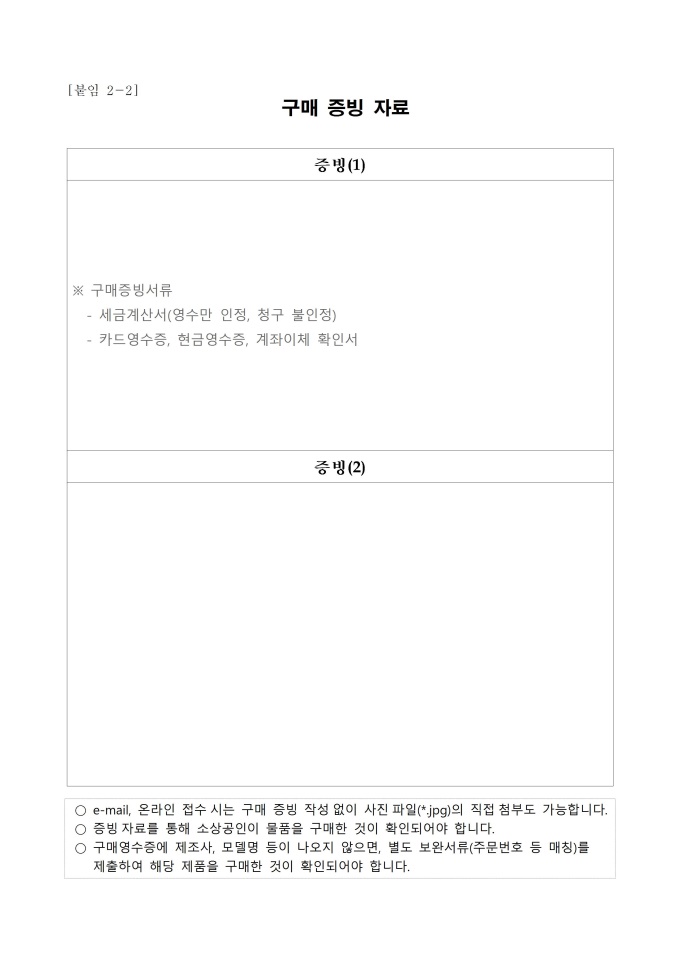 [붙임 2-2]

구매 증빙 자료

증빙(1)

※ 구매증빙서류
- 세금계산서(영수만 인정, 청구 불인정)
- 카드영수증, 현금영수증, 계좌이체 확인서

증빙(2)

○ e-mail, 온라인 접수 시는 구매 증빙 작성 없이 사진 파일(*.jpg)의 직접 첨부도 가능합니다.
○ 증빙 자료를 통해 소상공인이 물품을 구매한 것이 확인되어야 합니다.
○ 구매영수증에 제조사, 모델명 등이 나오지 않으면, 별도 보완서류(주문번호 등 매칭)를 제출하여 해당 제품을 구매한 것이 확인되어야 합니다.